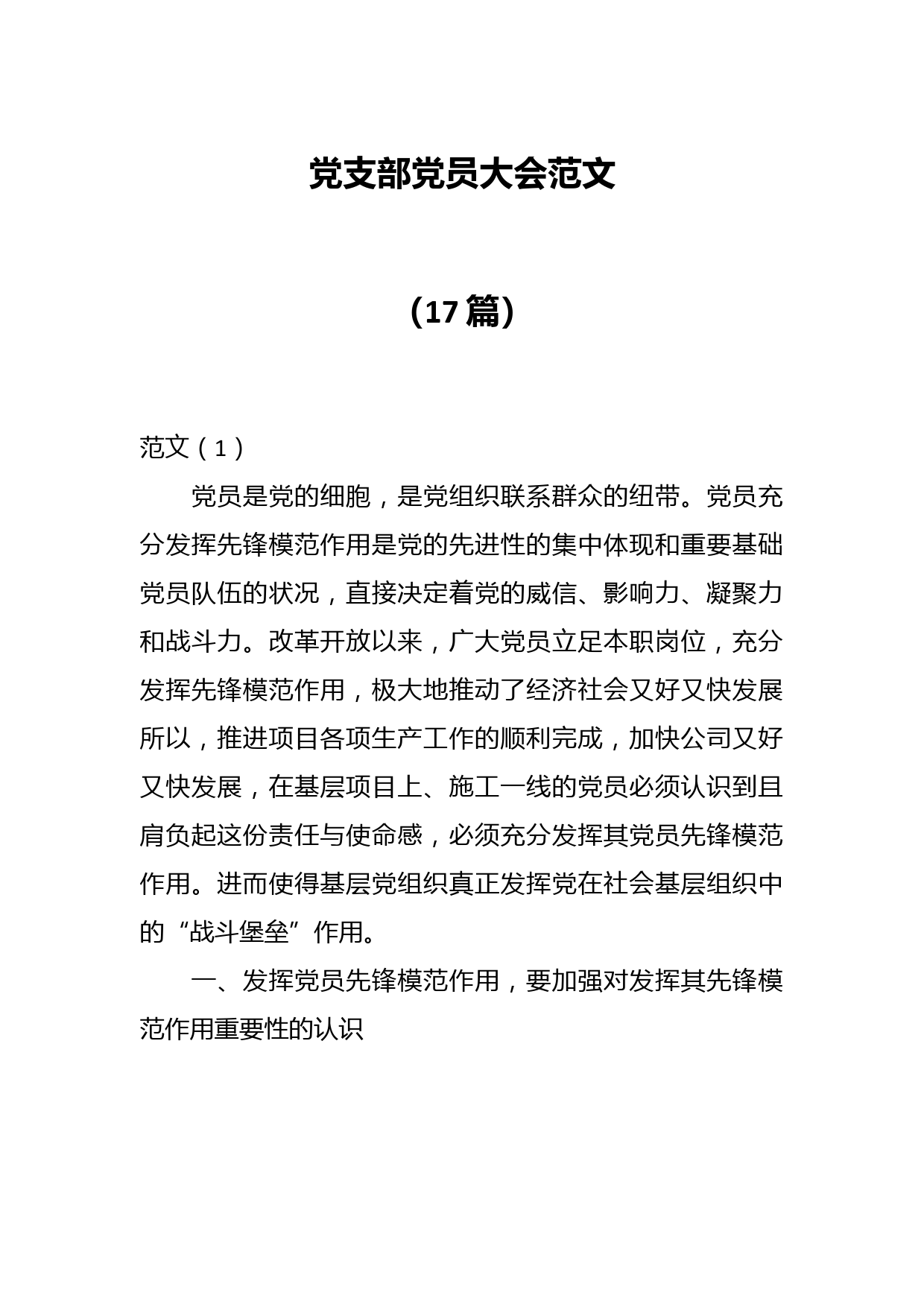 党支部党员大会范文

（17篇）

范文（1）

党员是党的细胞，是党组织联系群众的纽带。党员充分发挥先锋模范作用是党的先进性的集中体现和重要基础党员队伍的状况，直接决定着党的威信、影响力、凝聚力和战斗力。改革开放以来，广大党员立足本职岗位，充分发挥先锋模范作用，极大地推动了经济社会又好又快发展所以，推进项目各项生产工作的顺利完成，加快公司又好又快发展，在基层项目上、施工一线的党员必须认识到且肩负起这份责任与使命感，必须充分发挥其党员先锋模范作用。进而使得基层党组织真正发挥党在社会基层组织中的“战斗堡垒”作用。

一、发挥党员先锋模范作用，要加强对发挥其先锋模范作用重要性的认识